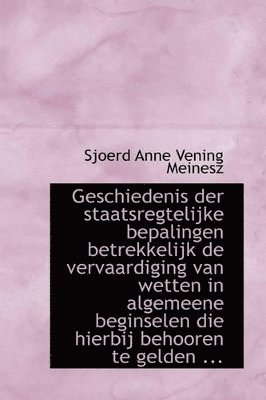 Sjoerd Anne Vening Meinesz

Geschiedenis der staatsregtelijke bepalingen betrekkelijk de vervaardiging van wetten in algemeene beginselen die hierbij behooren te gelden ...